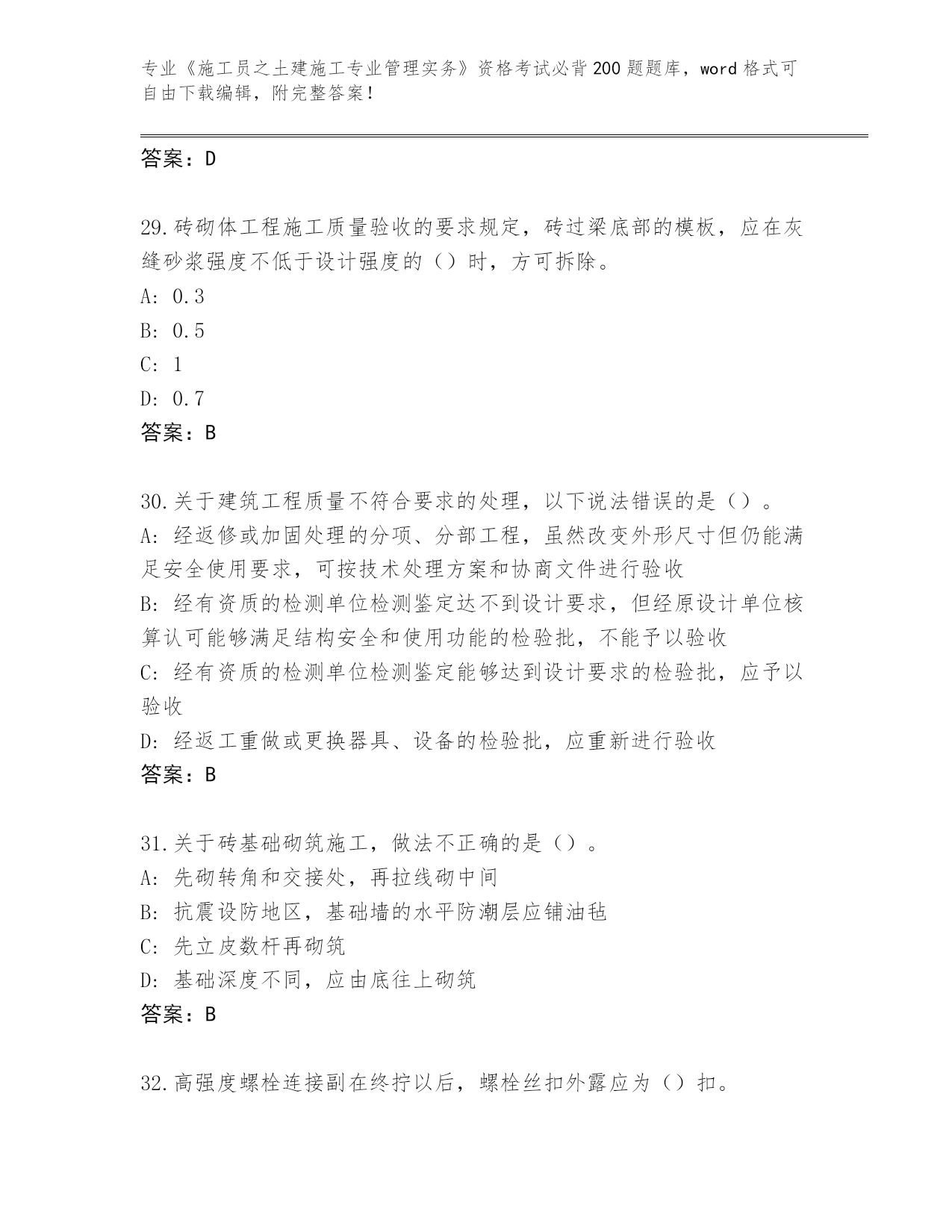 专业《施工员之土建施工专业管理实务》资格考试必背200题题库，word格式可自由下载编辑，附完整答案！

答案：D

29.砖砌体工程施工质量验收的要求规定，砖过梁底部的模板，应在灰缝砂浆强度不低于设计强度的（）时，方可拆除。
A: 0.3
B: 0.5
C: 1
D: 0.7
答案：B

30.关于建筑工程质量不符合要求的处理，以下说法错误的是（）。
A: 经返修或加固处理的分项、分部工程，虽然改变外形尺寸但仍能满足安全使用要求，可按技术处理方案和协商文件进行验收
B: 经有资质的检测单位检测鉴定达不到设计要求，但经原设计单位核算认可能够满足结构安全和使用功能的检验批，不能予以验收
C: 经有资质的检测单位检测鉴定能够达到设计要求的检验批，应予以验收
D: 经返工重做或更换器具、设备的检验批，应重新进行验收
答案：B

31.关于砖基础砌筑施工，做法不正确的是（）。
A: 先砌转角和交接处，再拉线砌中间
B: 抗震设防地区，基础墙的水平防潮层应铺油毡
C: 先立皮数杆再砌筑
D: 基础深度不同，应由底往上砌筑
答案：B

32.高强度螺栓连接副在终拧以后，螺栓丝扣外露应为（）扣。